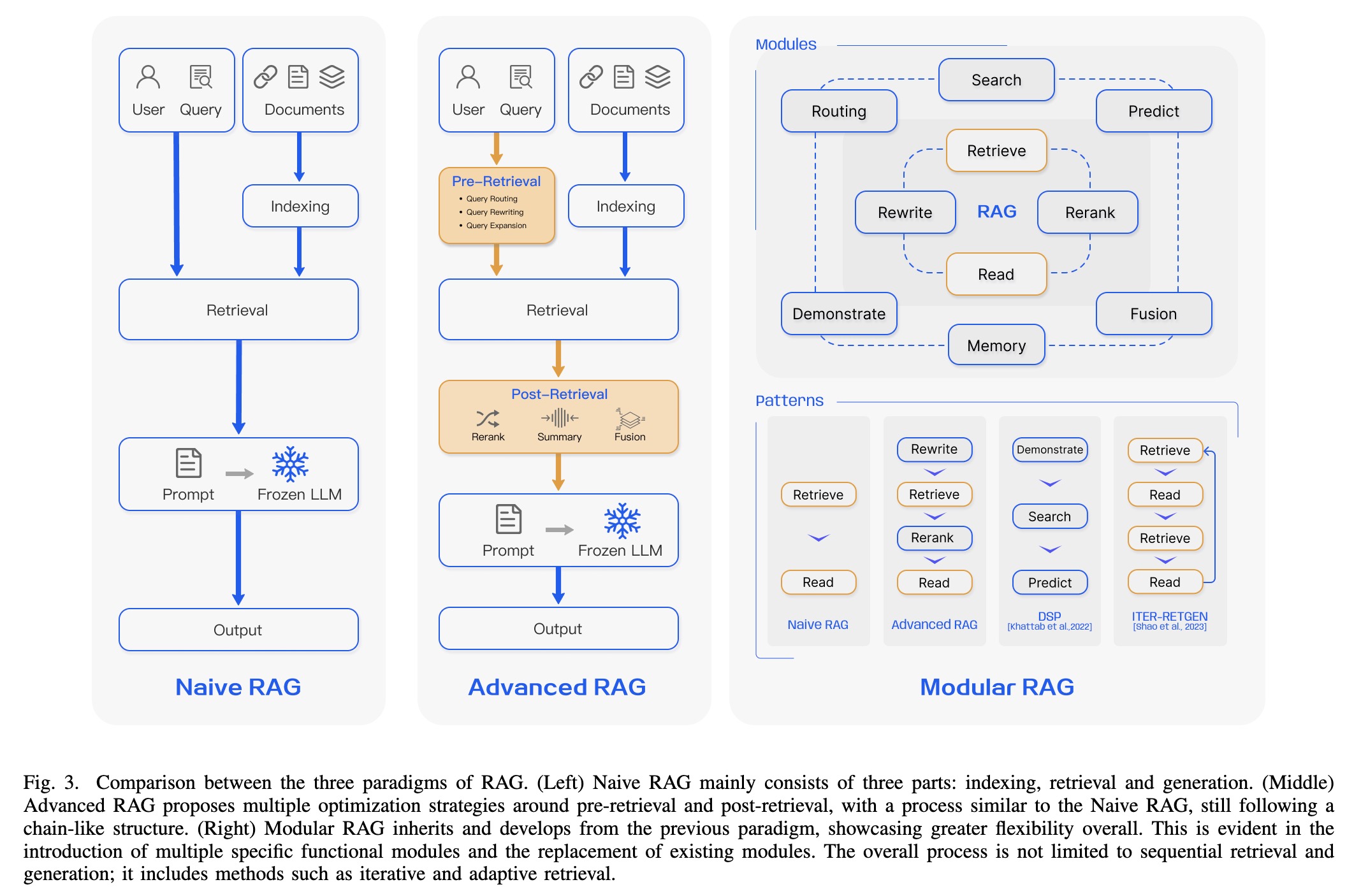 User Query Documents

Indexing

Retrieval

Prompt Frozen LLM

Output

Naive RAG

User Query Documents

Pre–Retrieval
• Query Routing
• Query Rewriting
• Query Expansion

Indexing

Retrieval

Post–Retrieval
Rerank Summary Fusion

Prompt Frozen LLM

Output

Advanced RAG

Modules

Search
Routing
Predict
Retrieve
Rewrite
RAG
Rerank
Read
Demonstrate
Fusion
Memory

Patterns

Retrieve
Read
Naive RAG

Rewrite
Retrieve
Rerank
Read
Advanced RAG

Demonstrate
Search
Predict
DSP
[Khattab et al.,2022]

Retrieve
Read
Retrieve
Read
ITER-RETGEN
[Shao et al., 2023]

Modular RAG

Fig. 3. Comparison between the three paradigms of RAG. (Left) Naive RAG mainly consists of three parts: indexing, retrieval and generation. (Middle) Advanced RAG proposes multiple optimization strategies around pre-retrieval and post-retrieval, with a process similar to the Naive RAG, still following a chain-like structure. (Right) Modular RAG inherits and develops from the previous paradigm, showcasing greater flexibility overall. This is evident in the introduction of multiple specific functional modules and the replacement of existing modules. The overall process is not limited to sequential retrieval and generation; it includes methods such as iterative and adaptive retrieval.